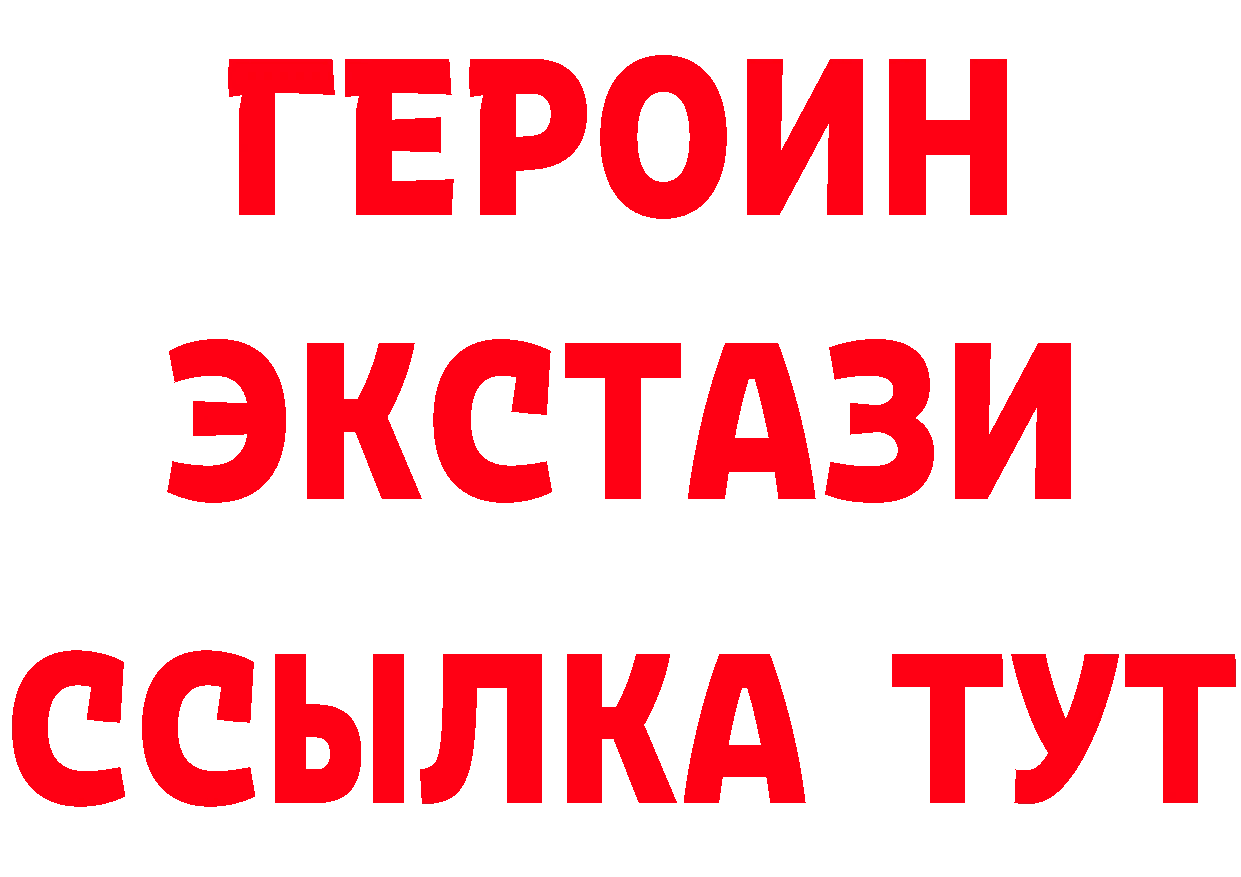 ГЕРОИН
ЭКСТАЗИ
ССЫЛКА ТУТ